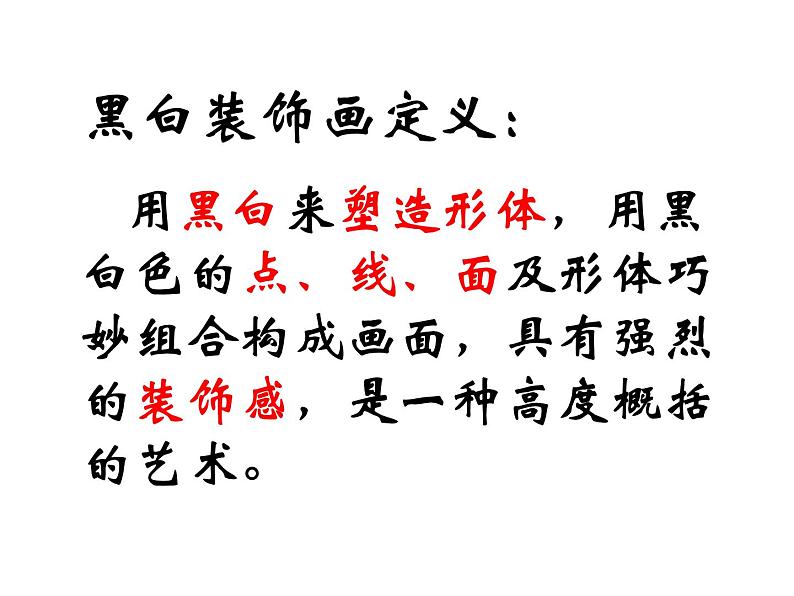 黑白装饰画定义：

用黑白来塑造形体，用黑白色的点、线、面及形体巧妙组合构成画面，具有强烈的装饰感，是一种高度概括的艺术。